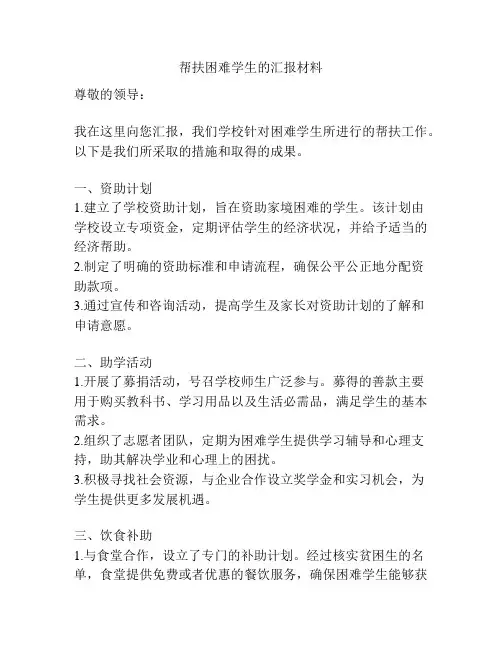 帮扶困难学生的汇报材料

尊敬的领导：

我在这里向您汇报，我们学校针对困难学生所进行的帮扶工作。以下是我们所采取的措施和取得的成果。

一、资助计划
1.建立了学校资助计划，旨在资助家境困难的学生。该计划由学校设立专项资金，定期评估学生的经济状况，并给予适当的经济帮助。
2.制定了明确的资助标准和申请流程，确保公平公正地分配资助款项。
3.通过宣传和咨询活动，提高学生及家长对资助计划的了解和申请意愿。

二、助学活动
1.开展了募捐活动，号召学校师生广泛参与。募得的善款主要用于购买教科书、学习用品以及生活必需品，满足学生的基本需求。
2.组织了志愿者团队，定期为困难学生提供学习辅导和心理支持，助其解决学业和心理上的困扰。
3.积极寻找社会资源，与企业合作设立奖学金和实习机会，为学生提供更多发展机遇。

三、饮食补助
1.与食堂合作，设立了专门的补助计划。经过核实贫困生的名单，食堂提供免费或者优惠的餐饮服务，确保困难学生能够获